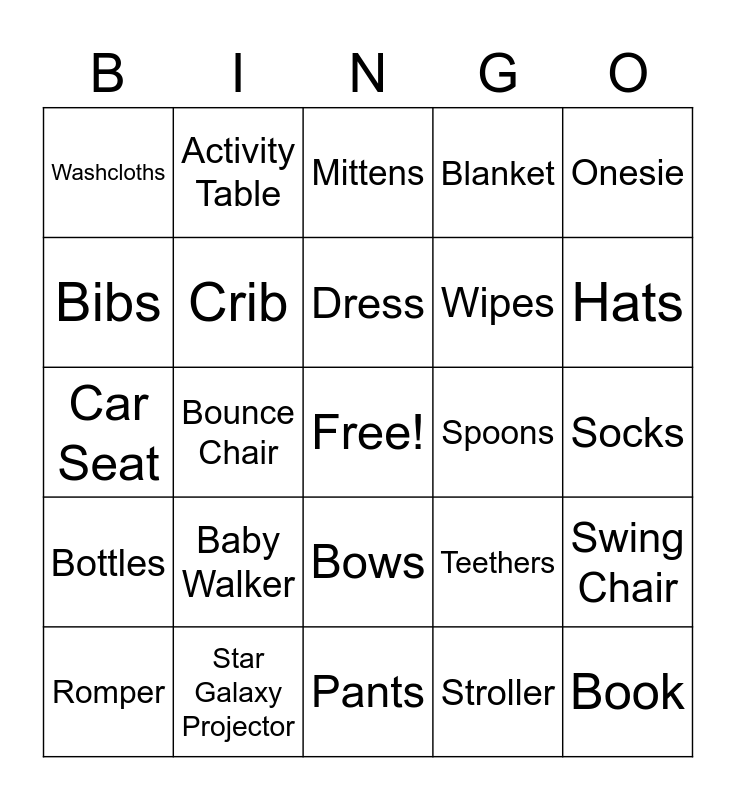 | B | I | N | G | O |
|---|---|---|---|---|
| Washcloths | Activity Table | Mittens | Blanket | Onesie |
| Bibs | Crib | Dress | Wipes | Hats |
| Car Seat | Bounce Chair | Free! | Spoons | Socks |
| Bottles | Baby Walker | Bows | Teethers | Swing Chair |
| Romper | Star Galaxy Projector | Pants | Stroller | Book |